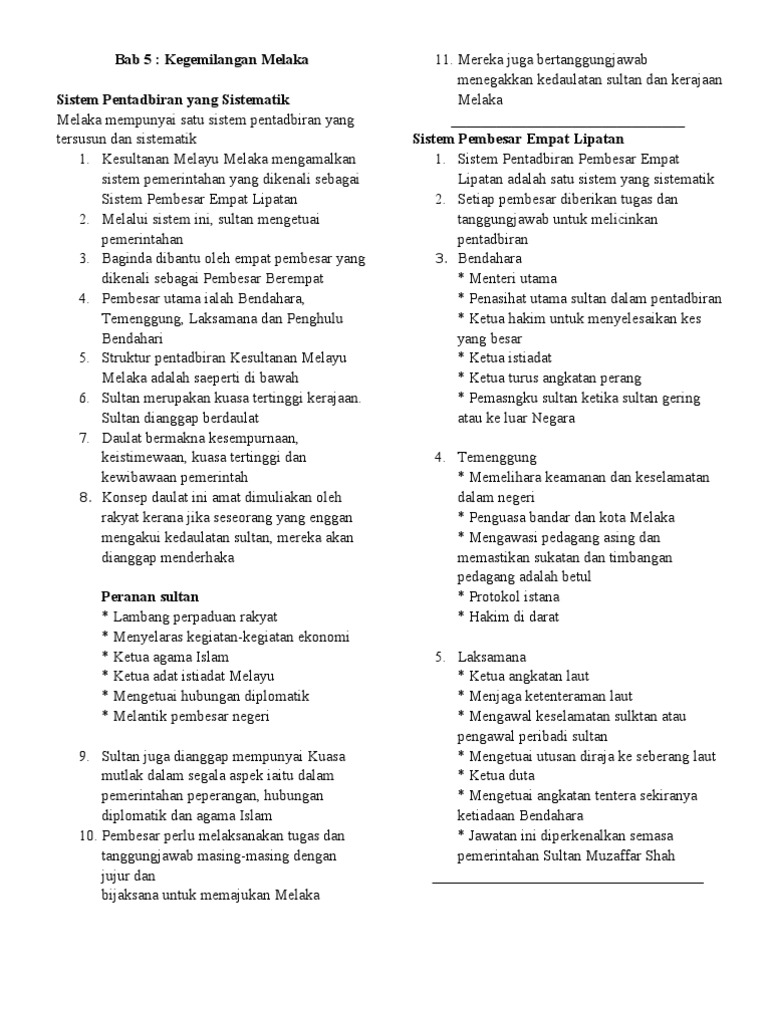 Bab 5 : Kegemilangan Melaka

Sistem Pentadbiran yang Sistematik
Melaka mempunyai satu sistem pentadbiran yang tersusun dan sistematik

1. Kesultanan Melayu Melaka mengamalkan sistem pemerintahan yang dikenali sebagai Sistem Pembesar Empat Lipatan
2. Melalui sistem ini, sultan mengetuai pemerintahan
3. Baginda dibantu oleh empat pembesar yang dikenali sebagai Pembesar Berempat
4. Pembesar utama ialah Bendahara, Temenggung, Laksamana dan Penghulu Bendahari
5. Struktur pentadbiran Kesultanan Melayu Melaka adalah saeperti di bawah
6. Sultan merupakan kuasa tertinggi kerajaan. Sultan dianggap berdaulat
7. Daulat bermakna kesempurnaan, keistimewaan, kuasa tertinggi dan kewibawaan pemerintah
8. Konsep daulat ini amat dimuliakan oleh rakyat kerana jika seseorang yang enggan mengakui kedaulatan sultan, mereka akan dianggap menderhaka

Peranan sultan
* Lambang perpaduan rakyat
* Menyelaras kegiatan-kegiatan ekonomi
* Ketua agama Islam
* Ketua adat istiadat Melayu
* Mengetuai hubungan diplomatik
* Melantik pembesar negeri

9. Sultan juga dianggap mempunyai Kuasa mutlak dalam segala aspek iaitu dalam pemerintahan peperangan, hubungan diplomatik dan agama Islam
10. Pembesar perlu melaksanakan tugas dan tanggungjawab masing-masing dengan jujur dan
bijaksana untuk memajukan Melaka
11. Mereka juga bertanggungjawab menegakkan kedaulatan sultan dan kerajaan Melaka

Sistem Pembesar Empat Lipatan
1. Sistem Pentadbiran Pembesar Empat Lipatan adalah satu sistem yang sistematik
2. Setiap pembesar diberikan tugas dan tanggungjawab untuk melicinkan pentadbiran
3. Bendahara
* Menteri utama
* Penasihat utama sultan dalam pentadbiran
* Ketua hakim untuk menyelesaikan kes yang besar
* Ketua istiadat
* Ketua turus angkatan perang
* Pemasngku sultan ketika sultan gering atau ke luar Negara

4. Temenggung
* Memelihara keamanan dan keselamatan dalam negeri
* Penguasa bandar dan kota Melaka
* Mengawasi pedagang asing dan memastikan sukatan dan timbangan pedagang adalah betul
* Protokol istana
* Hakim di darat

5. Laksamana
* Ketua angkatan laut
* Menjaga ketenteraman laut
* Mengawal keselamatan sulktan atau pengawal peribadi sultan
* Mengetuai utusan diraja ke seberang laut
* Ketua duta
* Mengetuai angkatan tentera sekiranya ketiadaan Bendahara
* Jawatan ini diperkenalkan semasa pemerintahan Sultan Muzaffar Shah